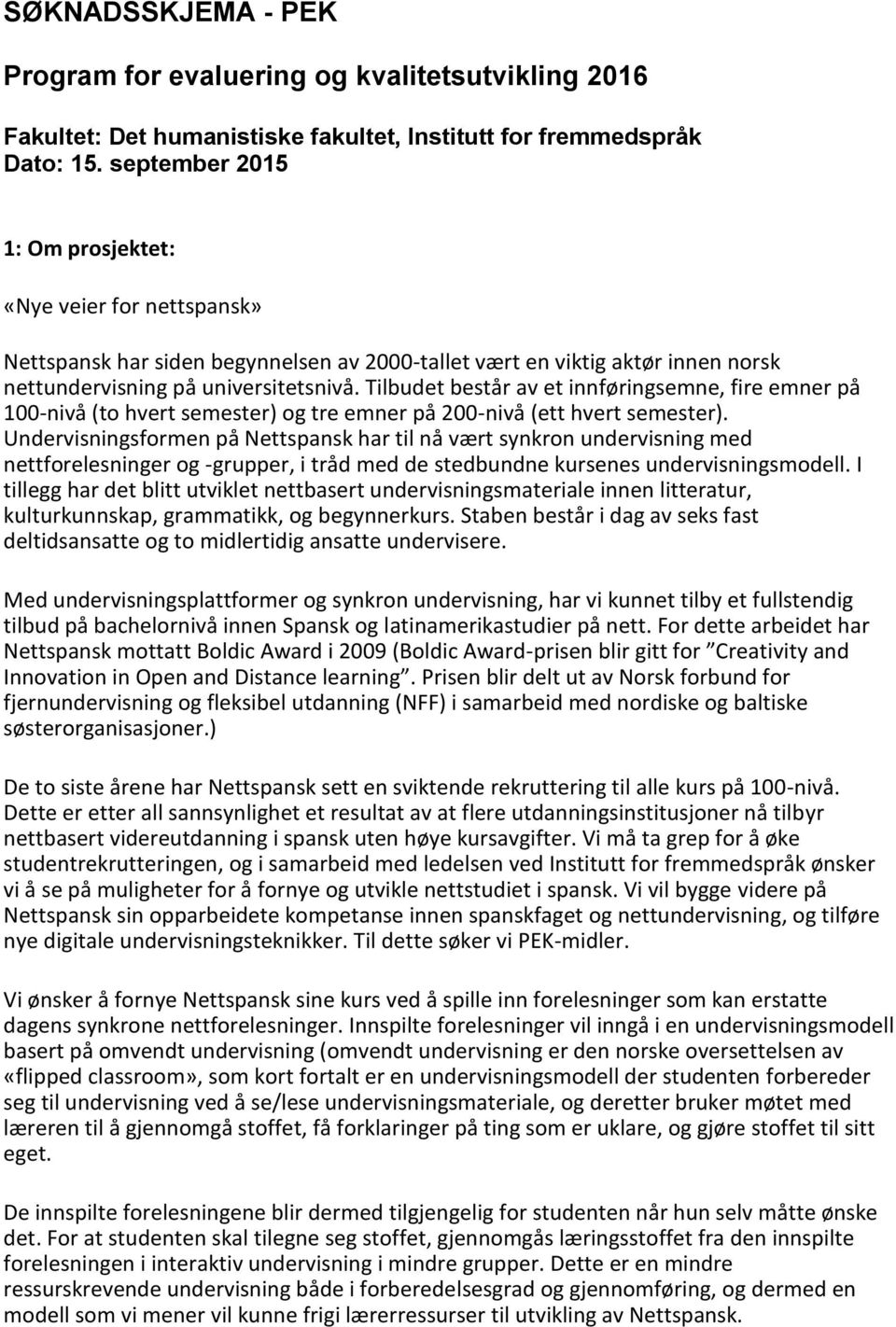 SØKNADSSKJEMA - PEK

Program for evaluering og kvalitetsutvikling 2016

Fakultet: Det humanistiske fakultet, Institutt for fremmedspråk
Dato: 15. september 2015

1: Om prosjektet:

«Nye veier for nettspansk»

Nettspansk har siden begynnelsen av 2000-tallet vært en viktig aktør innen norsk nettundervisning på universitetsnivå. Tilbudet består av et innføringsemne, fire emner på 100-nivå (to hvert semester) og tre emner på 200-nivå (ett hvert semester). Undervisningsformen på Nettspansk har til nå vært synkron undervisning med nettforelesninger og -grupper, i tråd med de stedbundne kursenes undervisningsmodell. I tillegg har det blitt utviklet nettbasert undervisningsmateriale innen litteratur, kulturkunnskap, grammatikk, og begynnerkurs. Staben består i dag av seks fast deltidsansatte og to midlertidig ansatte undervisere.

Med undervisningsplattformer og synkron undervisning, har vi kunnet tilby et fullstendig tilbud på bachelornivå innen Spansk og latinamerikastudier på nett. For dette arbeidet har Nettspansk mottatt Boldic Award i 2009 (Boldic Award-prisen blir gitt for ”Creativity and Innovation in Open and Distance learning”. Prisen blir delt ut av Norsk forbund for fjernundervisning og fleksibel utdanning (NFF) i samarbeid med nordiske og baltiske søsterorganisasjoner.)

De to siste årene har Nettspansk sett en sviktende rekruttering til alle kurs på 100-nivå. Dette er etter all sannsynlighet et resultat av at flere utdanningsinstitusjoner nå tilbyr nettbasert videreutdanning i spansk uten høye kursavgifter. Vi må ta grep for å øke studentrekrutteringen, og i samarbeid med ledelsen ved Institutt for fremmedspråk ønsker vi å se på muligheter for å fornye og utvikle nettstudiet i spansk. Vi vil bygge videre på Nettspansk sin opparbeidete kompetanse innen spanskfaget og nettundervisning, og tilføre nye digitale undervisningsteknikker. Til dette søker vi PEK-midler.

Vi ønsker å fornye Nettspansk sine kurs ved å spille inn forelesninger som kan erstatte dagens synkrone nettforelesninger. Innspilte forelesninger vil inngå i en undervisningsmodell basert på omvendt undervisning (omvendt undervisning er den norske oversettelsen av «flipped classroom», som kort fortalt er en undervisningsmodell der studenten forbereder seg til undervisning ved å se/lese undervisningsmateriale, og deretter bruker møtet med læreren til å gjennomgå stoffet, få forklaringer på ting som er uklare, og gjøre stoffet til sitt eget.

De innspilte forelesningene blir dermed tilgjengelig for studenten når hun selv måtte ønske det. For at studenten skal tilegne seg stoffet, gjennomgås læringsstoffet fra den innspilte forelesningen i interaktiv undervisning i mindre grupper. Dette er en mindre ressurskrevende undervisning både i forberedelsesgrad og gjennomføring, og dermed en modell som vi mener vil kunne frigi lærerressurser til utvikling av Nettspansk.